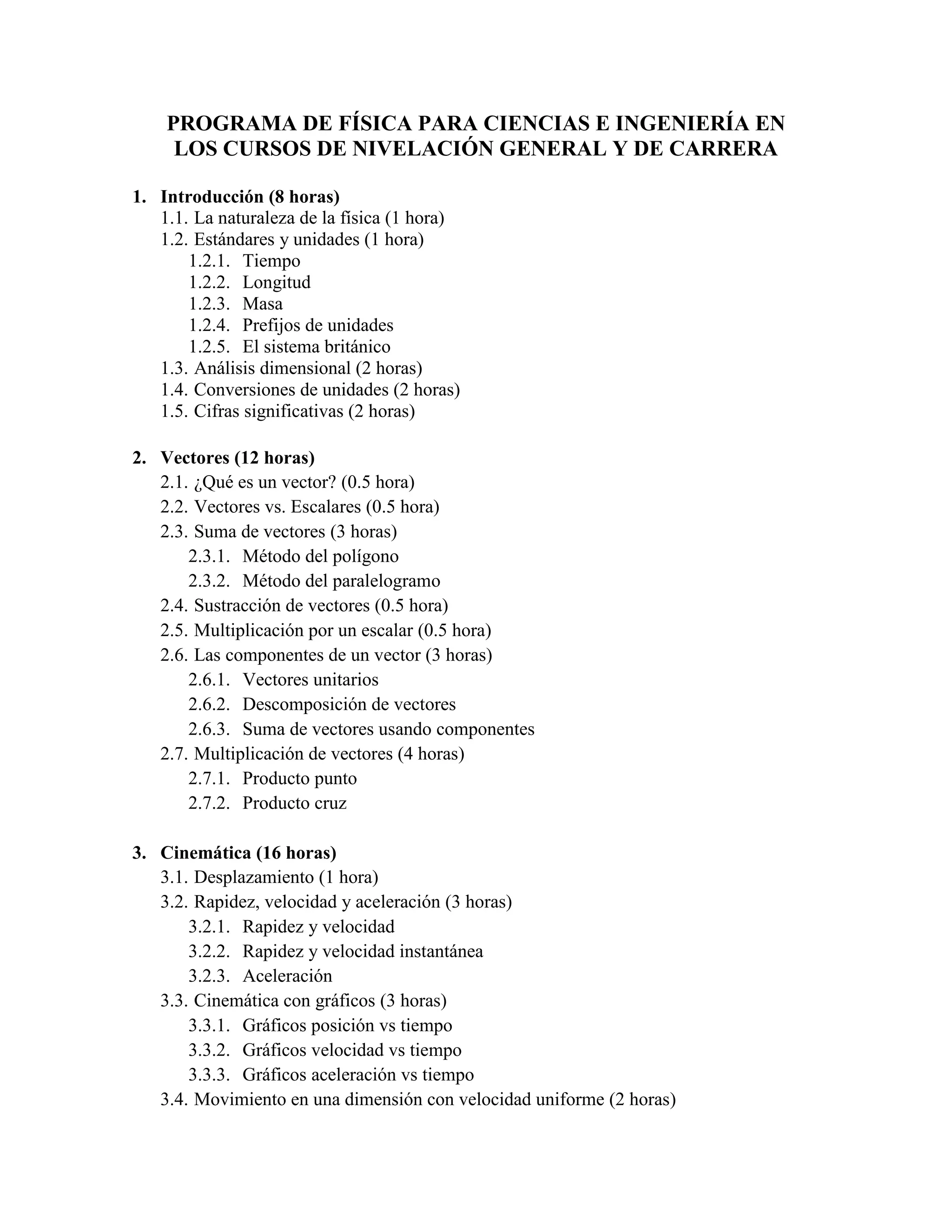 PROGRAMA DE FÍSICA PARA CIENCIAS E INGENIERÍA EN LOS CURSOS DE NIVELACIÓN GENERAL Y DE CARRERA

1. Introducción (8 horas)
1.1. La naturaleza de la física (1 hora)
1.2. Estándares y unidades (1 hora)
1.2.1. Tiempo
1.2.2. Longitud
1.2.3. Masa
1.2.4. Prefijos de unidades
1.2.5. El sistema británico
1.3. Análisis dimensional (2 horas)
1.4. Conversiones de unidades (2 horas)
1.5. Cifras significativas (2 horas)

2. Vectores (12 horas)
2.1. ¿Qué es un vector? (0.5 hora)
2.2. Vectores vs. Escalares (0.5 hora)
2.3. Suma de vectores (3 horas)
2.3.1. Método del polígono
2.3.2. Método del paralelogramo
2.4. Sustracción de vectores (0.5 hora)
2.5. Multiplicación por un escalar (0.5 hora)
2.6. Las componentes de un vector (3 horas)
2.6.1. Vectores unitarios
2.6.2. Descomposición de vectores
2.6.3. Suma de vectores usando componentes
2.7. Multiplicación de vectores (4 horas)
2.7.1. Producto punto
2.7.2. Producto cruz

3. Cinemática (16 horas)
3.1. Desplazamiento (1 hora)
3.2. Rapidez, velocidad y aceleración (3 horas)
3.2.1. Rapidez y velocidad
3.2.2. Rapidez y velocidad instantánea
3.2.3. Aceleración
3.3. Cinemática con gráficos (3 horas)
3.3.1. Gráficos posición vs tiempo
3.3.2. Gráficos velocidad vs tiempo
3.3.3. Gráficos aceleración vs tiempo
3.4. Movimiento en una dimensión con velocidad uniforme (2 horas)